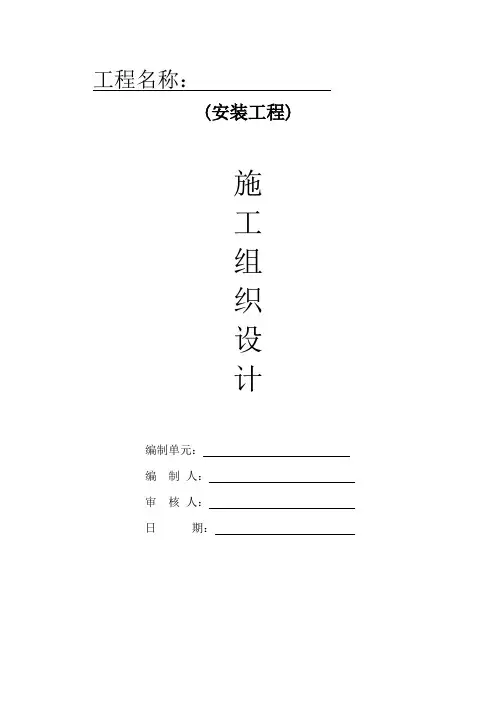 工程名称：

(安装工程)

施
工
组
织
设
计

编制单元：
编 制 人：
审 核 人：
日 期：